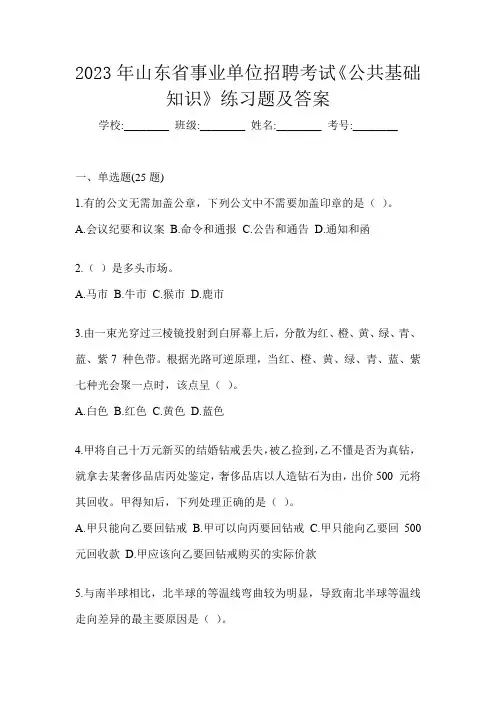 2023 年山东省事业单位招聘考试《公共基础知识》练习题及答案

学校:________ 班级:________ 姓名:________ 考号:________

一、单选题(25 题)

1.有的公文无需加盖公章，下列公文中不需要加盖印章的是（ ）。

A.会议纪要和议案 B.命令和通报 C.公告和通告 D.通知和函

2.（ ）是多头市场。

A.马市 B.牛市 C.猴市 D.鹿市

3.由一束光穿过三棱镜投射到白屏幕上后，分散为红、橙、黄、绿、青、蓝、紫 7 种色带。根据光路可逆原理，当红、橙、黄、绿、青、蓝、紫七种光会聚一点时，该点呈（ ）。

A.白色 B.红色 C.黄色 D.蓝色

4.甲将自己十万元新买的结婚钻戒丢失，被乙捡到，乙不懂是否为真钻，就拿去某奢侈品店丙处鉴定，奢侈品店以人造钻石为由，出价 500 元将其回收。甲得知后，下列处理正确的是（ ）。

A.甲只能向乙要回钻戒 B.甲可以向丙要回钻戒 C.甲只能向乙要回 500 元回收款 D.甲应该向乙要回钻戒购买的实际价款

5.与南半球相比，北半球的等温线弯曲较为明显，导致南北半球等温线走向差异的最主要原因是（ ）。